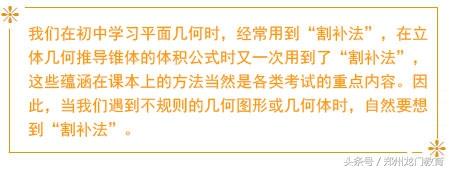 我们在初中学习平面几何时，经常用到“割补法”，在立体几何推导锥体的体积公式时又一次用到了“割补法”，这些蕴涵在课本上的方法当然是各类考试的重点内容。因此，当我们遇到不规则的几何图形或几何体时，自然要想到“割补法”。

头条号 / 郑州龙门教育